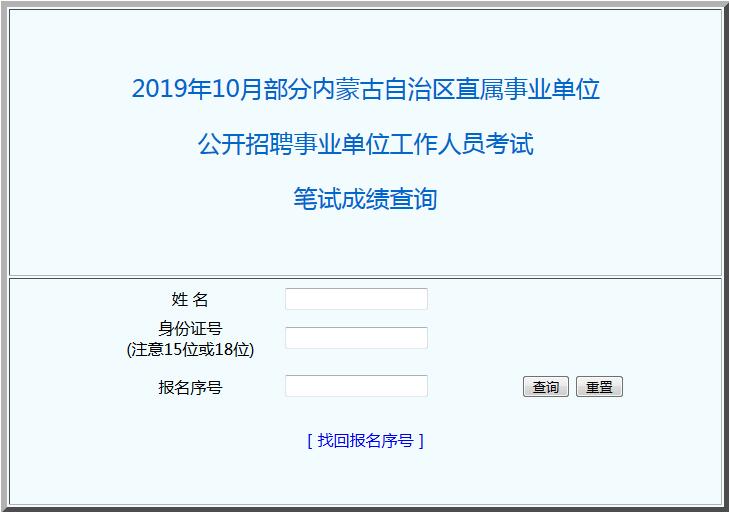 2019年10月部分内蒙古自治区直属事业单位

公开招聘事业单位工作人员考试

笔试成绩查询

姓 名

身份证号
(注意15位或18位)

报名序号

查询 重置

[ 找回报名序号 ]